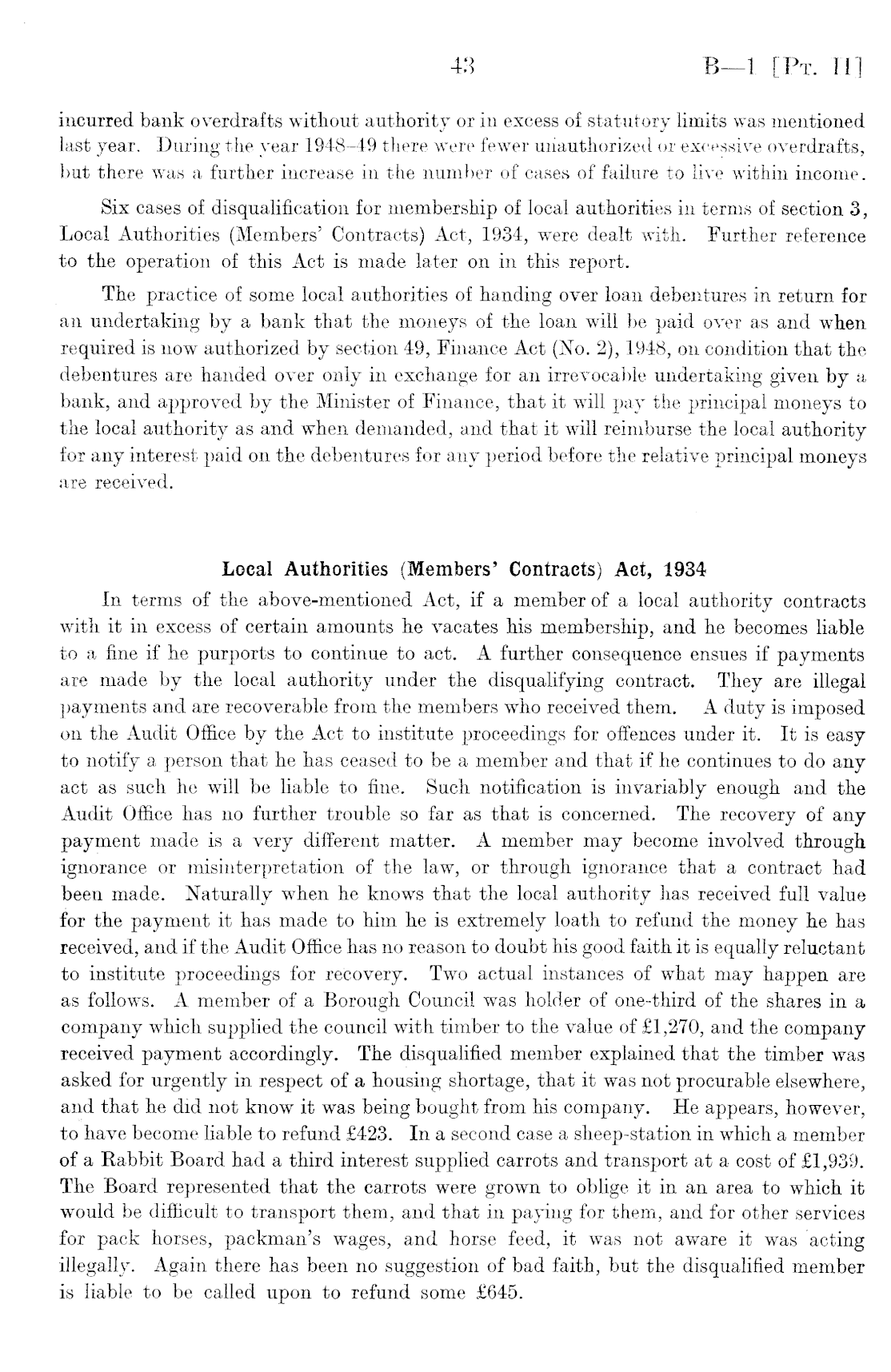 43 B—1 [Pt. II]

incurred bank overdrafts without authority or in excess of statutory limits was mentioned last year. During the year 1948–49 there were fewer unauthorized or excessive overdrafts, but there was a further increase in the number of cases of failure to live within income.

Six cases of disqualification for membership of local authorities in terms of section 3, Local Authorities (Members' Contracts) Act, 1934, were dealt with. Further reference to the operation of this Act is made later on in this report.

The practice of some local authorities of handing over loan debentures in return for an undertaking by a bank that the moneys of the loan will be paid over as and when required is now authorized by section 49, Finance Act (No. 2), 1948, on condition that the debentures are handed over only in exchange for an irrevocable undertaking given by a bank, and approved by the Minister of Finance, that it will pay the principal moneys to the local authority as and when demanded, and that it will reimburse the local authority for any interest paid on the debentures for any period before the relative principal moneys are received.

Local Authorities (Members' Contracts) Act, 1934

In terms of the above-mentioned Act, if a member of a local authority contracts with it in excess of certain amounts he vacates his membership, and he becomes liable to a fine if he purports to continue to act. A further consequence ensues if payments are made by the local authority under the disqualifying contract. They are illegal payments and are recoverable from the members who received them. A duty is imposed on the Audit Office by the Act to institute proceedings for offences under it. It is easy to notify a person that he has ceased to be a member and that if he continues to do any act as such he will be liable to fine. Such notification is invariably enough and the Audit Office has no further trouble so far as that is concerned. The recovery of any payment made is a very different matter. A member may become involved through ignorance or misinterpretation of the law, or through ignorance that a contract had been made. Naturally when he knows that the local authority has received full value for the payment it has made to him he is extremely loath to refund the money he has received, and if the Audit Office has no reason to doubt his good faith it is equally reluctant to institute proceedings for recovery. Two actual instances of what may happen are as follows. A member of a Borough Council was holder of one-third of the shares in a company which supplied the council with timber to the value of £1,270, and the company received payment accordingly. The disqualified member explained that the timber was asked for urgently in respect of a housing shortage, that it was not procurable elsewhere, and that he did not know it was being bought from his company. He appears, however, to have become liable to refund £423. In a second case a sheep-station in which a member of a Rabbit Board had a third interest supplied carrots and transport at a cost of £1,939. The Board represented that the carrots were grown to oblige it in an area to which it would be difficult to transport them, and that in paying for them, and for other services for pack horses, packman's wages, and horse feed, it was not aware it was acting illegally. Again there has been no suggestion of bad faith, but the disqualified member is liable to be called upon to refund some £645.